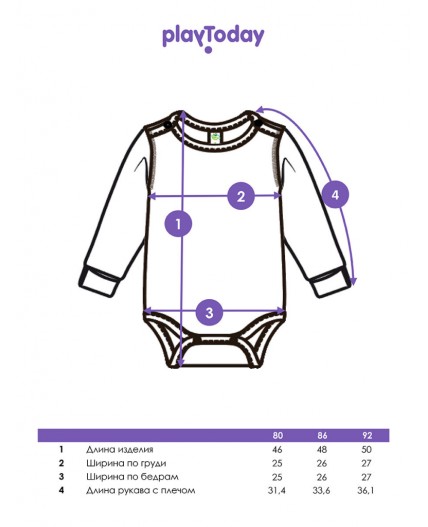 playToday

2

4

1

3

|   |   | 80 | 86 | 92 |
|---|---|---|---|---|
| 1 | Длина изделия | 46 | 48 | 50 |
| 2 | Ширина по груди | 25 | 26 | 27 |
| 3 | Ширина по бедрам | 25 | 26 | 27 |
| 4 | Длина рукава с плечом | 31,4 | 33,6 | 36,1 |